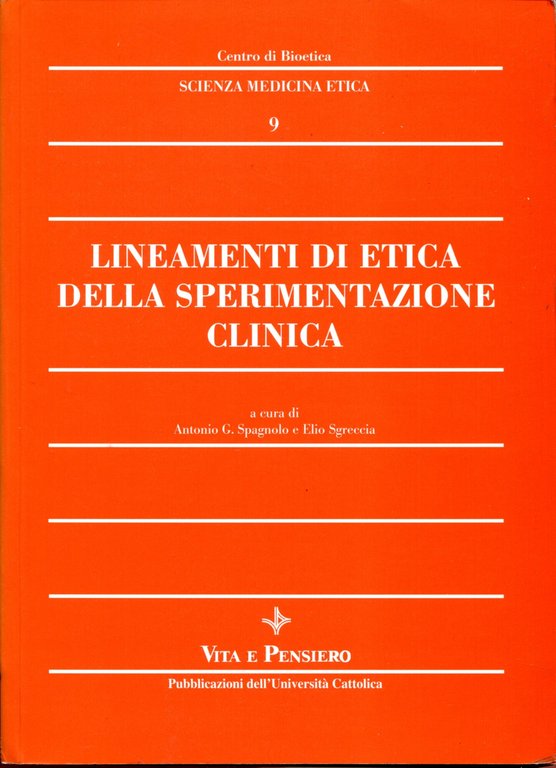 Centro di Bioetica

SCIENZA MEDICINA ETICA

9

LINEAMENTI DI ETICA DELLA SPERIMENTAZIONE CLINICA

a cura di
Antonio G. Spagnolo e Elio Sgreccia

VITA E PENSIERO

Pubblicazioni dell'Università Cattolica